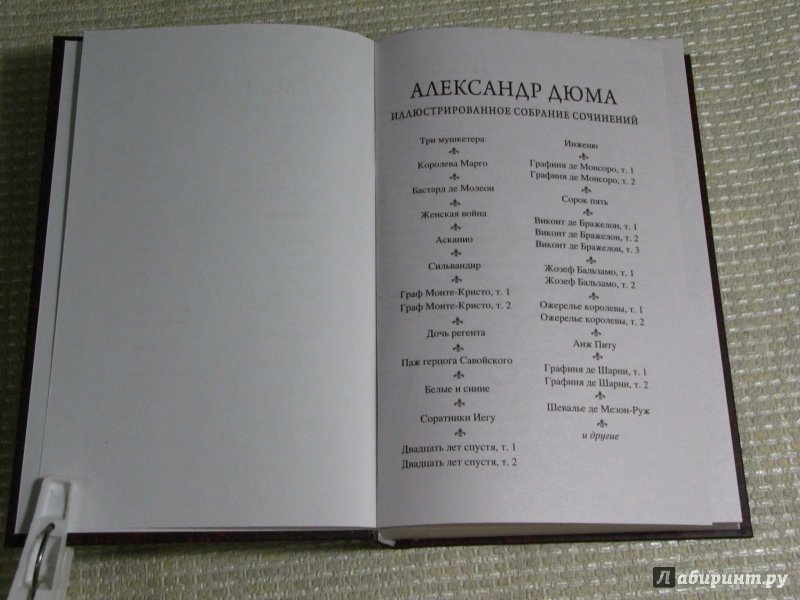 АЛЕКСАНДР ДЮМА

ИЛЛЮСТРИРОВАННОЕ СОБРАНИЕ СОЧИНЕНИЙ

Три мушкетера

Королева Марго

Бастард де Молеон

Женская война

Асканио

Сильвандир

Граф Монте-Кристо, т. 1
Граф Монте-Кристо, т. 2

Дочь регента

Паж герцога Савойского

Белые и синие

Соратники Иегу

Двадцать лет спустя, т. 1
Двадцать лет спустя, т. 2

Инженю

Графиня де Монсоро, т. 1
Графиня де Монсоро, т. 2

Сорок пять

Виконт де Бражелон, т. 1
Виконт де Бражелон, т. 2
Виконт де Бражелон, т. 3

Жозеф Бальзамо, т. 1
Жозеф Бальзамо, т. 2

Ожерелье королевы, т. 1
Ожерелье королевы, т. 2

Анж Питу

Графиня де Шарни, т. 1
Графиня де Шарни, т. 2

Шевалье де Мезон-Руж

и другие

Лабиринт.ру